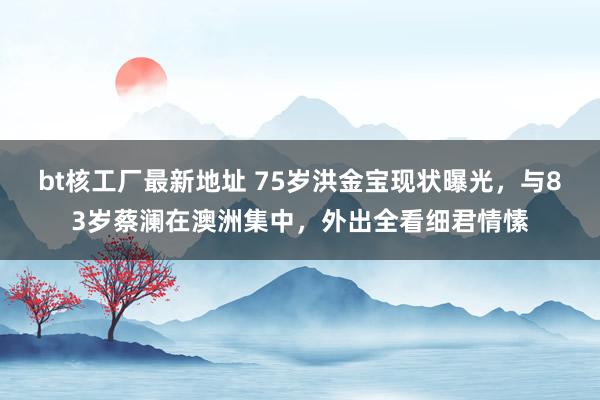 bt核工厂最新地址 75岁洪金宝现状曝光，与83岁蔡澜在澳洲集中，外出全看细君情愫